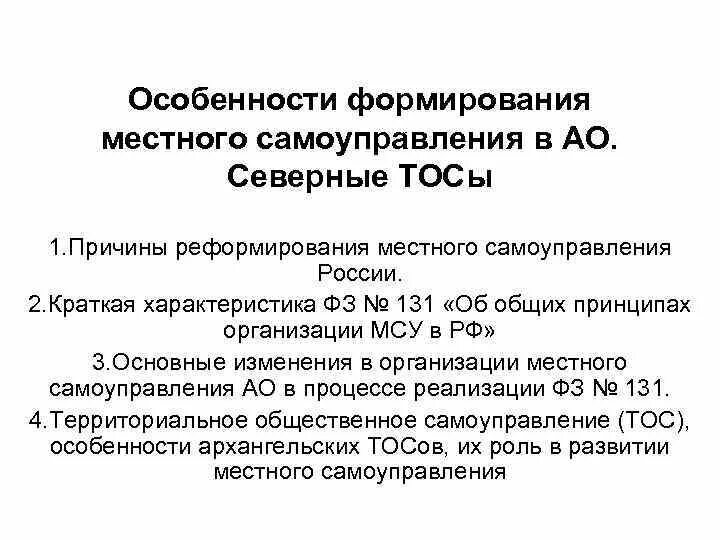 Особенности формирования местного самоуправления в АО. Северные ТОСы

1.Причины реформирования местного самоуправления России.

2.Краткая характеристика ФЗ № 131 «Об общих принципах организации МСУ в РФ»

3.Основные изменения в организации местного самоуправления АО в процессе реализации ФЗ № 131.

4.Территориальное общественное самоуправление (ТОС), особенности архангельских ТОСов, их роль в развитии местного самоуправления